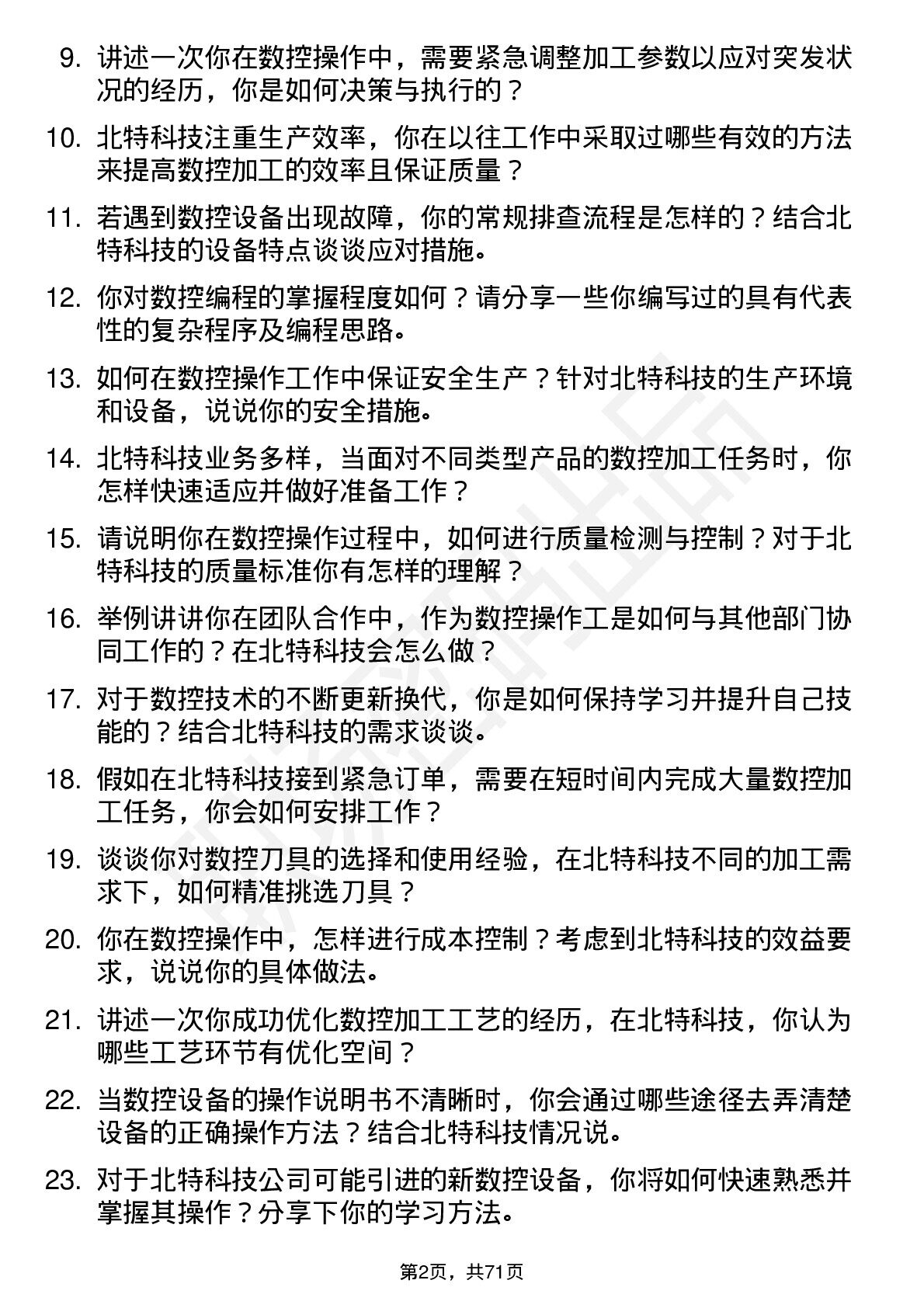 9. 讲述一次你在数控操作中，需要紧急调整加工参数以应对突发状况的经历，你是如何决策与执行的？

10. 北特科技注重生产效率，你在以往工作中采取过哪些有效的方法来提高数控加工的效率且保证质量？

11. 若遇到数控设备出现故障，你的常规排查流程是怎样的？结合北特科技的设备特点谈谈应对措施。

12. 你对数控编程的掌握程度如何？请分享一些你编写过的具有代表性的复杂程序及编程思路。

13. 如何在数控操作工作中保证安全生产？针对北特科技的生产环境和设备，说说你的安全措施。

14. 北特科技业务多样，当面对不同类型产品的数控加工任务时，你怎样快速适应并做好准备工作？

15. 请说明你在数控操作过程中，如何进行质量检测与控制？对于北特科技的质量标准你有怎样的理解？

16. 举例讲讲你在团队合作中，作为数控操作工是如何与其他部门协同工作的？在北特科技会怎么做？

17. 对于数控技术的不断更新换代，你是如何保持学习并提升自己技能的？结合北特科技的需求谈谈。

18. 假如在北特科技接到紧急订单，需要在短时间内完成大量数控加工任务，你会如何安排工作？

19. 谈谈你对数控刀具的选择和使用经验，在北特科技不同的加工需求下，如何精准挑选刀具？

20. 你在数控操作中，怎样进行成本控制？考虑到北特科技的效益要求，说说你的具体做法。

21. 讲述一次你成功优化数控加工工艺的经历，在北特科技，你认为哪些工艺环节有优化空间？

22. 当数控设备的操作说明书不清晰时，你会通过哪些途径去弄清楚设备的正确操作方法？结合北特科技情况说。

23. 对于北特科技公司可能引进的新数控设备，你将如何快速熟悉并掌握其操作？分享下你的学习方法。

第2页，共71页